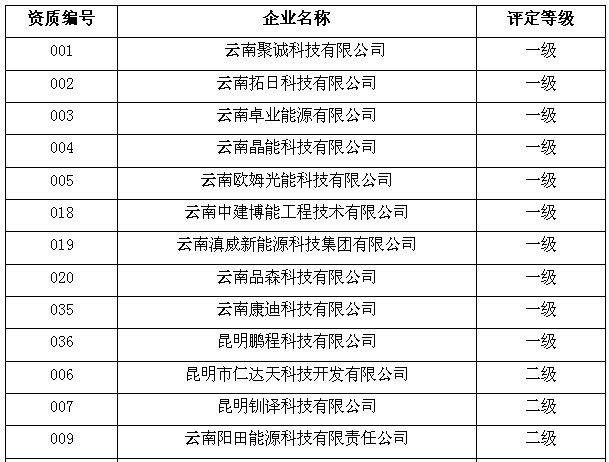 | 资质编号 | 企业名称 | 评定等级 |
|---|---|---|
| 001 | 云南聚诚科技有限公司 | 一级 |
| 002 | 云南拓日科技有限公司 | 一级 |
| 003 | 云南卓业能源有限公司 | 一级 |
| 004 | 云南晶能科技有限公司 | 一级 |
| 005 | 云南欧姆光能科技有限公司 | 一级 |
| 018 | 云南中建博能工程技术有限公司 | 一级 |
| 019 | 云南滇威新能源科技集团有限公司 | 一级 |
| 020 | 云南品森科技有限公司 | 一级 |
| 035 | 云南康迪科技有限公司 | 一级 |
| 036 | 昆明鹏程科技有限公司 | 一级 |
| 006 | 昆明市仁达天科技开发有限公司 | 二级 |
| 007 | 昆明钏译科技有限公司 | 二级 |
| 009 | 云南阳田能源科技有限责任公司 | 二级 |